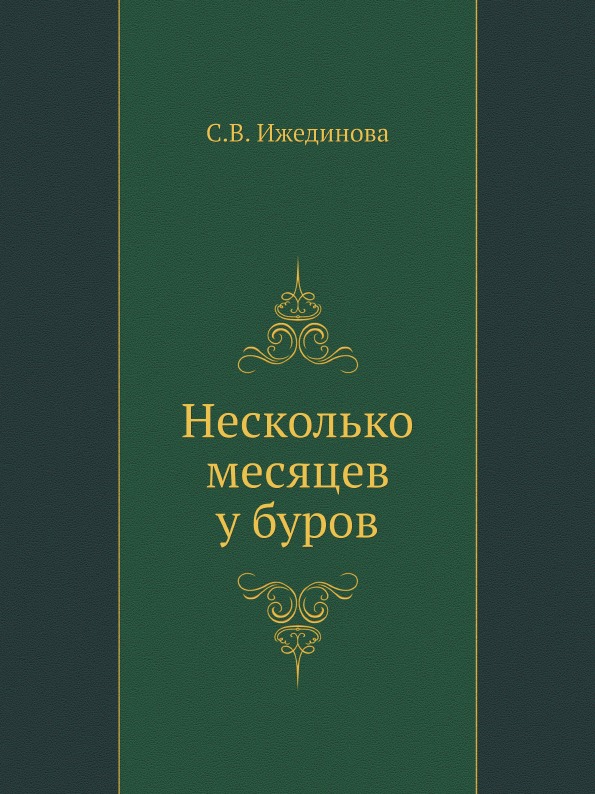 С.В. Ижединова

Несколько месяцев у буров